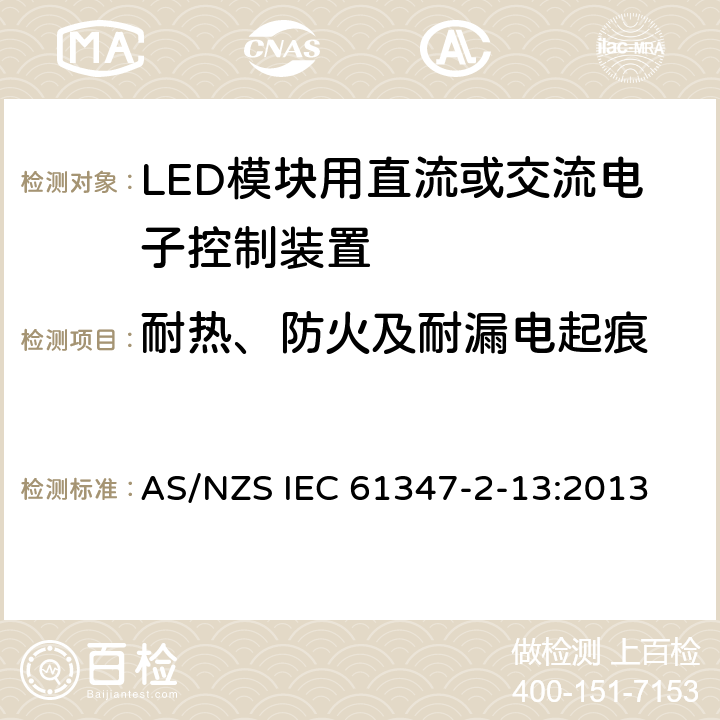 MA CNAS AC ilac-MRA

检测对象：LED模块用直流或交流电子控制装置

检测项目：耐热、防火及耐漏电起痕

检测标准：AS/NZS IEC 61347-2-13:2013

百检
Baijiantest.com

做检测 上百检
400-151-7153